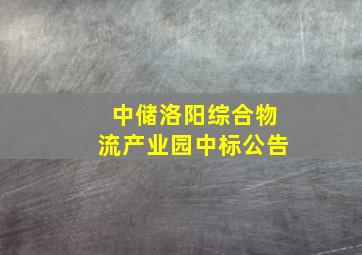 中储洛阳综合物流产业园中标公告